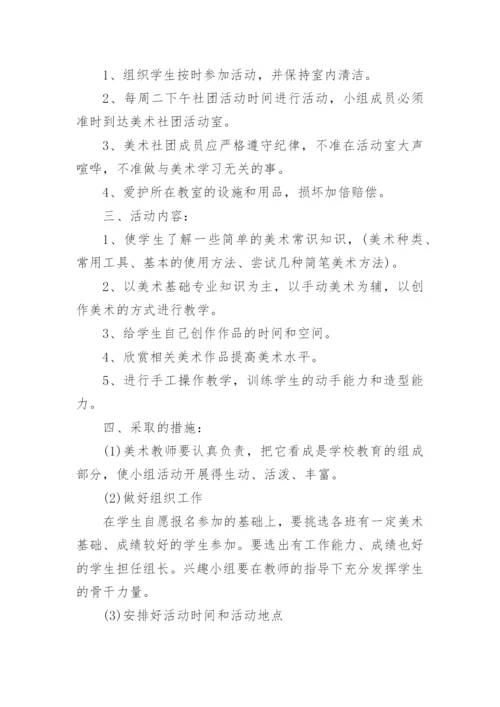 1、组织学生按时参加活动，并保持室内清洁。

2、每周二下午社团活动时间进行活动，小组成员必须准时到达美术社团活动室。

3、美术社团成员应严格遵守纪律，不准在活动室大声喧哗，不准做与美术学习无关的事。

4、爱护所在教室的设施和用品，损坏加倍赔偿。

三、活动内容：

1、使学生了解一些简单的美术常识知识，（美术种类、常用工具、基本的使用方法、尝试几种简笔美术方法）。

2、以美术基础专业知识为主，以手动美术为辅，以创作美术的方式进行教学。

3、给学生自己创作作品的时间和空间。

4、欣赏相关美术作品提高美术水平。

5、进行手工操作教学，训练学生的动手能力和造型能力。

四、采取的措施：

(1)美术教师要认真负责，把它看成是学校教育的组成部分，使小组活动开展得生动、活泼、丰富。

(2)做好组织工作

在学生自愿报名参加的基础上，要挑选各班有一定美术基础、成绩较好的学生参加。要选出有工作能力、成绩也好的学生担任组长。兴趣小组要在教师的指导下充分发挥学生的骨干力量。

(3)安排好活动时间和活动地点